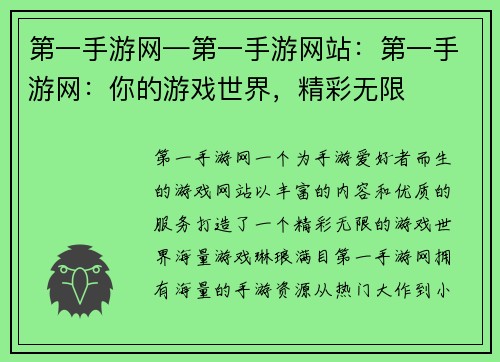 第一手游网—第一手游网站：第一手游网：你的游戏世界，精彩无限

第一手游网一个为手游爱好者而生的游戏网站以丰富的内容和优质的服务打造了一个精彩无限的游戏世界海量游戏琳琅满目第一手游网拥有海量的手游资源从热门大作到小